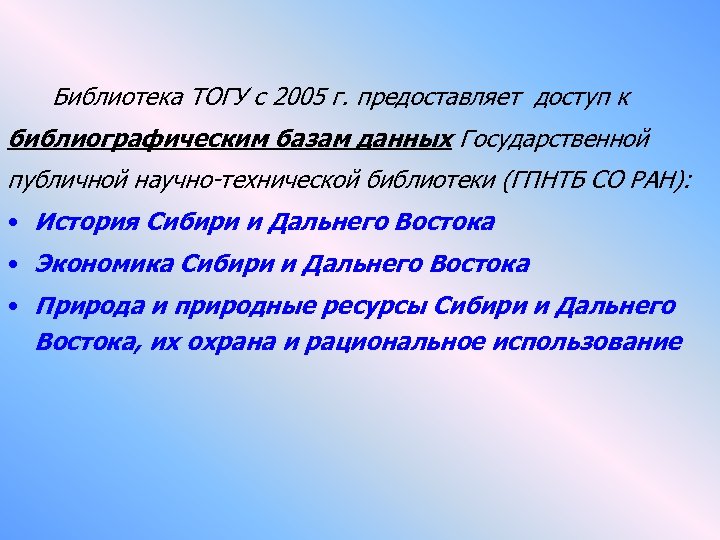 Библиотека ТОГУ с 2005 г. предоставляет доступ к библиографическим базам данных Государственной публичной научно-технической библиотеки (ГПНТБ СО РАН):

• История Сибири и Дальнего Востока
• Экономика Сибири и Дальнего Востока
• Природа и природные ресурсы Сибири и Дальнего Востока, их охрана и рациональное использование